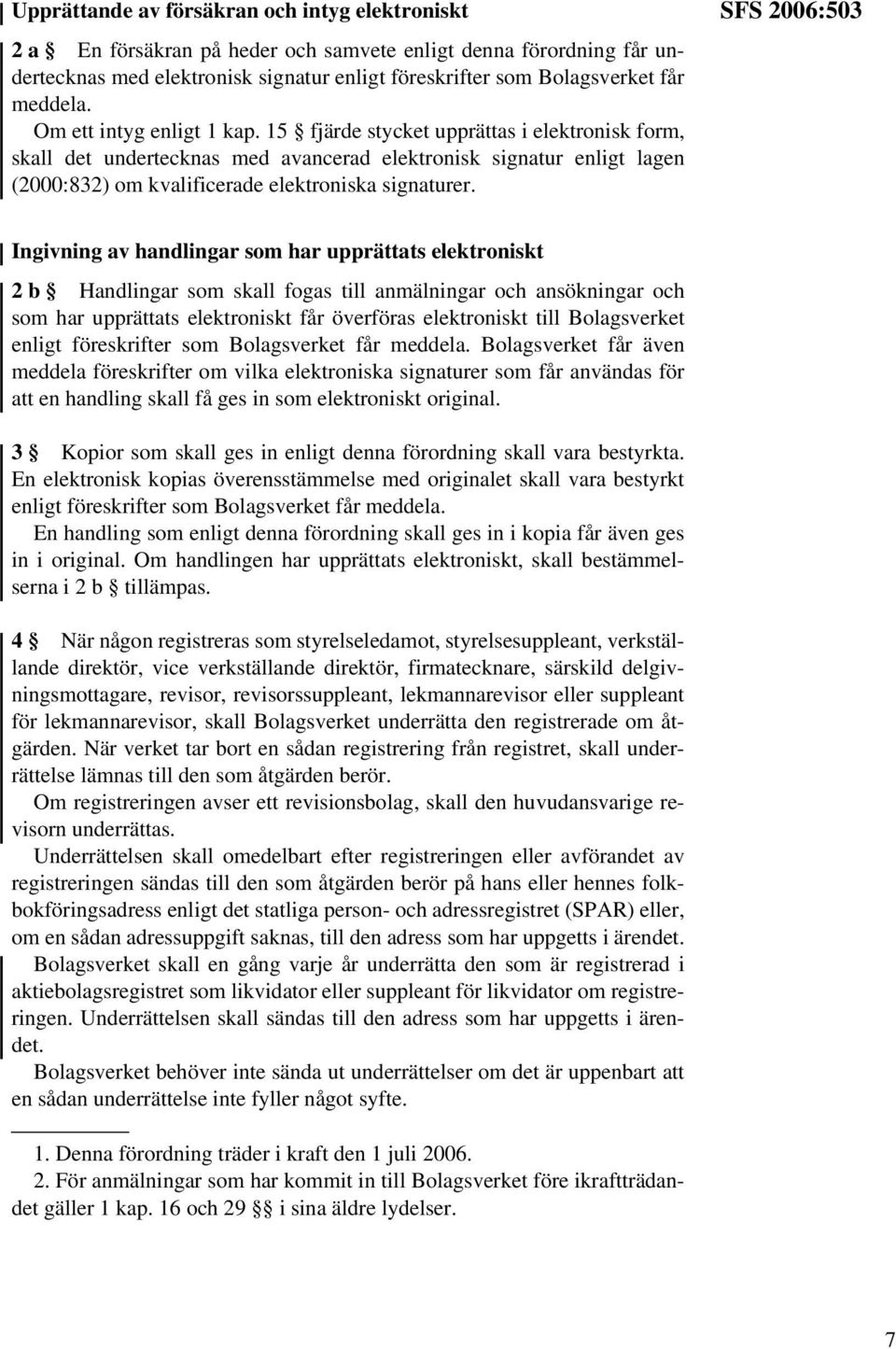 Upprättande av försäkran och intyg elektroniskt

SFS 2006:503

2 a § En försäkran på heder och samvete enligt denna förordning får undertecknas med elektronisk signatur enligt föreskrifter som Bolagsverket får meddela.

Om ett intyg enligt 1 kap. 15 § fjärde stycket upprättas i elektronisk form, skall det undertecknas med avancerad elektronisk signatur enligt lagen (2000:832) om kvalificerade elektroniska signaturer.

Ingivning av handlingar som har upprättats elektroniskt

2 b § Handlingar som skall fogas till anmälningar och ansökningar och som har upprättats elektroniskt får överföras elektroniskt till Bolagsverket enligt föreskrifter som Bolagsverket får meddela. Bolagsverket får även meddela föreskrifter om vilka elektroniska signaturer som får användas för att en handling skall få ges in som elektroniskt original.

3 § Kopior som skall ges in enligt denna förordning skall vara bestyrkta. En elektronisk kopias överensstämmelse med originalet skall vara bestyrkt enligt föreskrifter som Bolagsverket får meddela.

En handling som enligt denna förordning skall ges in i kopia får även ges in i original. Om handlingen har upprättats elektroniskt, skall bestämmelserna i 2 b § tillämpas.

4 § När någon registreras som styrelseledamot, styrelsesuppleant, verkställande direktör, vice verkställande direktör, firmatecknare, särskild delgivningsmottagare, revisor, revisorssuppleant, lekmannarevisor eller suppleant för lekmannarevisor, skall Bolagsverket underrätta den registrerade om åtgärden. När verket tar bort en sådan registrering från registret, skall underrättelse lämnas till den som åtgärden berör.

Om registreringen avser ett revisionsbolag, skall den huvudansvarige revisorn underrättas.

Underrättelsen skall omedelbart efter registreringen eller avförandet av registreringen sändas till den som åtgärden berör på hans eller hennes folkbokföringsadress enligt det statliga person- och adressregistret (SPAR) eller, om en sådan adressuppgift saknas, till den adress som har uppgetts i ärendet.

Bolagsverket skall en gång varje år underrätta den som är registrerad i aktiebolagsregistret som likvidator eller suppleant för likvidator om registreringen. Underrättelsen skall sändas till den adress som har uppgetts i ärendet.

Bolagsverket behöver inte sända ut underrättelser om det är uppenbart att en sådan underrättelse inte fyller något syfte.

1. Denna förordning träder i kraft den 1 juli 2006.
2. För anmälningar som har kommit in till Bolagsverket före ikraftträdandet gäller 1 kap. 16 och 29 §§ i sina äldre lydelser.

7